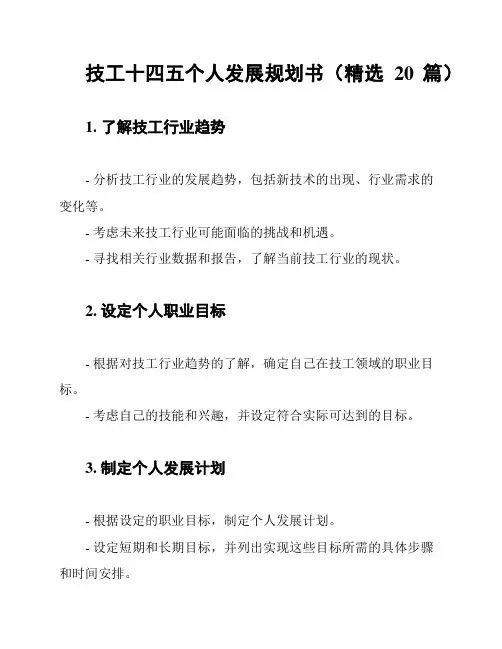 技工十四五个人发展规划书（精选 20 篇）

1. 了解技工行业趋势

- 分析技工行业的发展趋势，包括新技术的出现、行业需求的变化等。

- 考虑未来技工行业可能面临的挑战和机遇。

- 寻找相关行业数据和报告，了解当前技工行业的现状。

2. 设定个人职业目标

- 根据对技工行业趋势的了解，确定自己在技工领域的职业目标。

- 考虑自己的技能和兴趣，并设定符合实际可达到的目标。

3. 制定个人发展计划

- 根据设定的职业目标，制定个人发展计划。

- 设定短期和长期目标，并列出实现这些目标所需的具体步骤和时间安排。